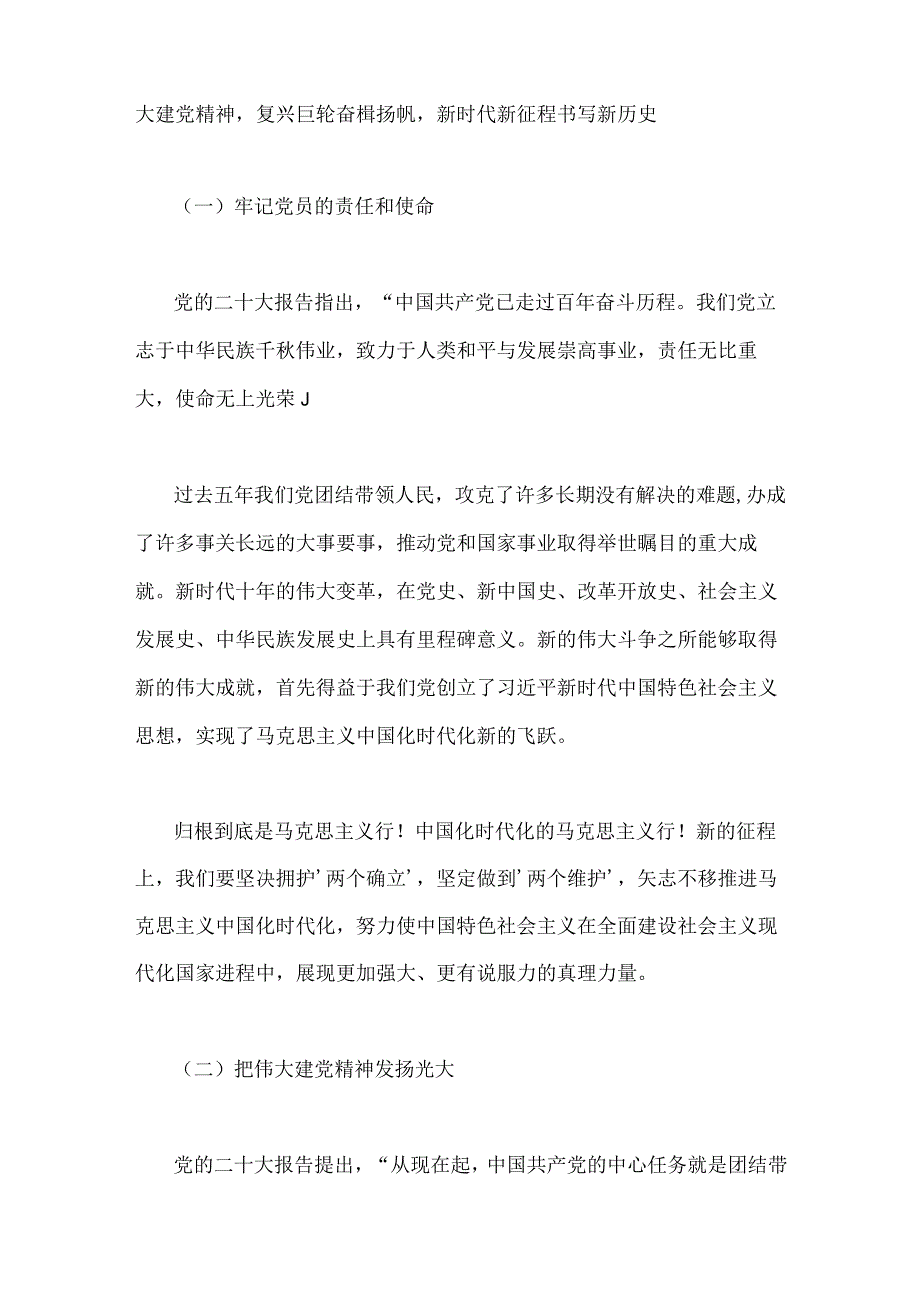 大建党精神，复兴巨轮奋楫扬帆，新时代新征程书写新历史

（一）牢记党员的责任和使命

党的二十大报告指出，“中国共产党已走过百年奋斗历程。我们党立志于中华民族千秋伟业，致力于人类和平与发展崇高事业，责任无比重大，使命无上光荣J

过去五年我们党团结带领人民，攻克了许多长期没有解决的难题,办成了许多事关长远的大事要事，推动党和国家事业取得举世瞩目的重大成就。新时代十年的伟大变革，在党史、新中国史、改革开放史、社会主义发展史、中华民族发展史上具有里程碑意义。新的伟大斗争之所能够取得新的伟大成就，首先得益于我们党创立了习近平新时代中国特色社会主义思想，实现了马克思主义中国化时代化新的飞跃。

归根到底是马克思主义行！中国化时代化的马克思主义行！新的征程上，我们要坚决拥护’两个确立’，坚定做到’两个维护’，矢志不移推进马克思主义中国化时代化，努力使中国特色社会主义在全面建设社会主义现代化国家进程中，展现更加强大、更有说服力的真理力量。

（二）把伟大建党精神发扬光大

党的二十大报告提出，“从现在起，中国共产党的中心任务就是团结带